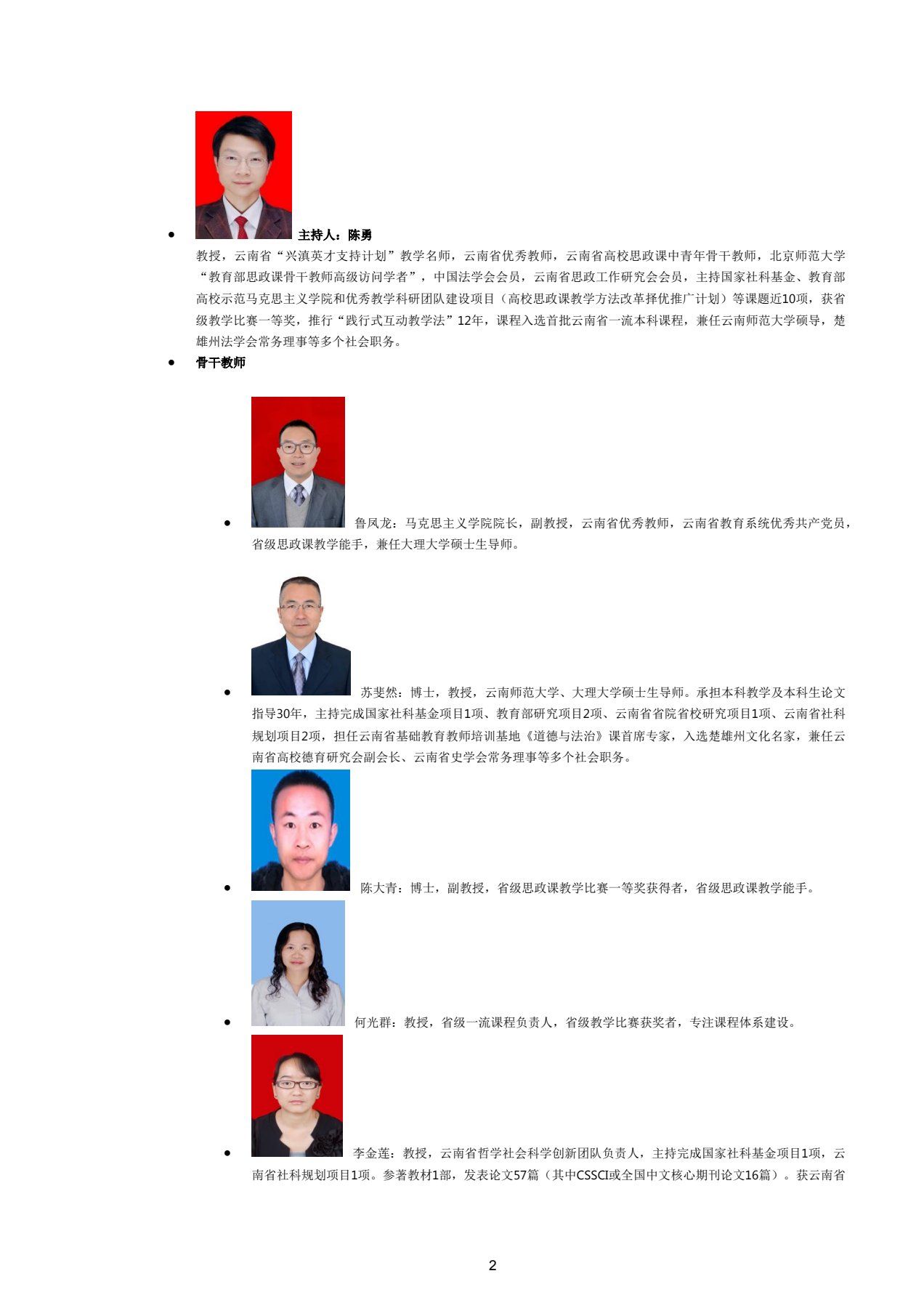 • 主持人：陈勇
教授，云南省“兴滇英才支持计划”教学名师，云南省优秀教师，云南省高校思政课中青年骨干教师，北京师范大学“教育部思政课骨干教师高级访问学者”，中国法学会会员，云南省思政工作研究会会员，主持国家社科基金、教育部高校示范马克思主义学院和优秀教学科研团队建设项目（高校思政课教学方法改革择优推广计划）等课题近10项，获省级教学比赛一等奖，推行“践行式互动教学法”12年，课程入选首批云南省一流本科课程，兼任云南师范大学硕导，楚雄州法学会常务理事等多个社会职务。

• 骨干教师

• 鲁凤龙：马克思主义学院院长，副教授，云南省优秀教师，云南省教育系统优秀共产党员，省级思政课教学能手，兼任大理大学硕士生导师。

• 苏斐然：博士，教授，云南师范大学、大理大学硕士生导师。承担本科教学及本科生论文指导30年，主持完成国家社科基金项目1项、教育部研究项目2项、云南省省院省校研究项目1项、云南省社科规划项目2项，担任云南省基础教育教师培训基地《道德与法治》课首席专家，入选楚雄州文化名家，兼任云南省高校德育研究会副会长、云南省史学会常务理事等多个社会职务。

• 陈大青：博士，副教授，省级思政课教学比赛一等奖获得者，省级思政课教学能手。

• 何光群：教授，省级一流课程负责人，省级教学比赛获奖者，专注课程体系建设。

• 李金莲：教授，云南省哲学社会科学创新团队负责人，主持完成国家社科基金项目1项，云南省社科规划项目1项。参著教材1部，发表论文57篇（其中CSSCI或全国中文核心期刊论文16篇）。获云南省

2